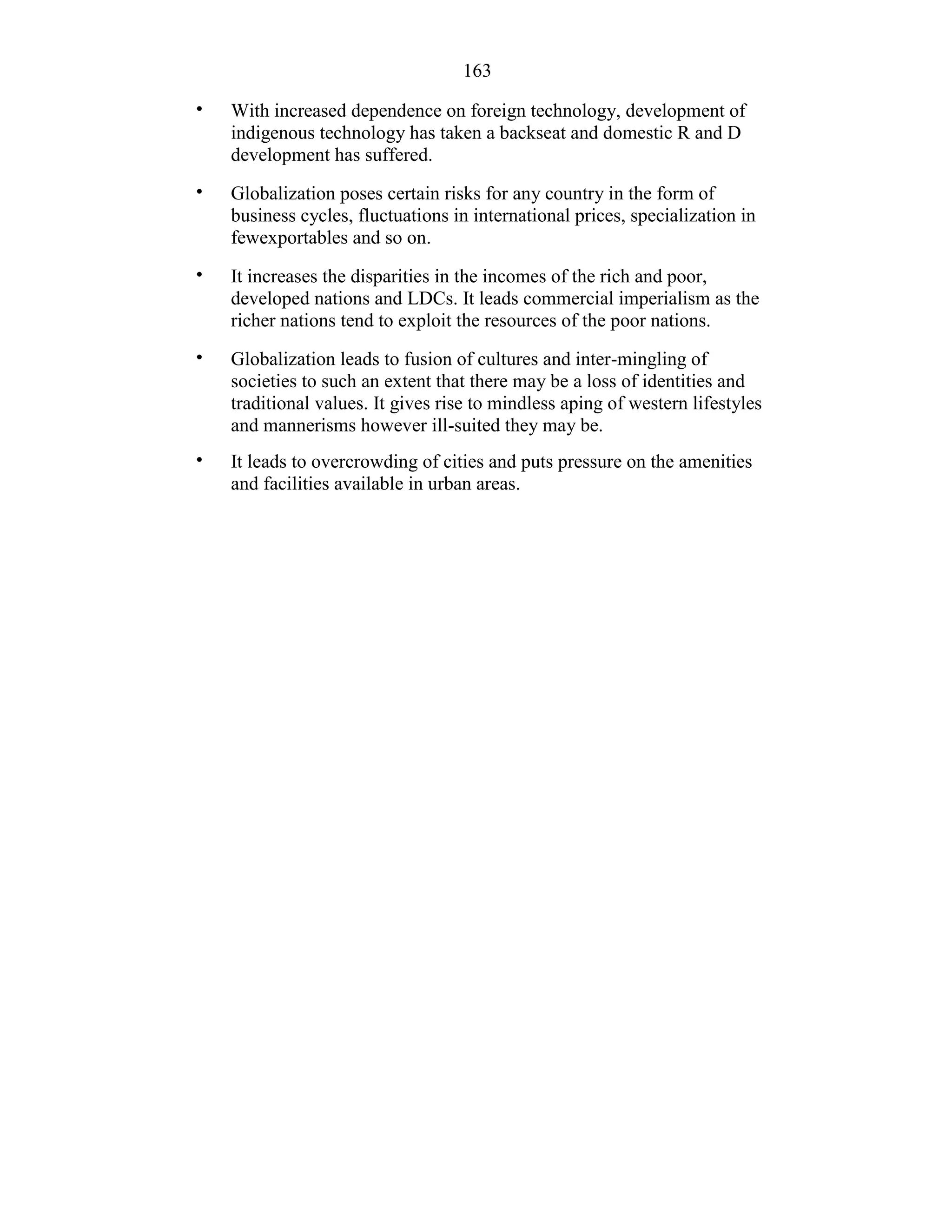 163

• With increased dependence on foreign technology, development of indigenous technology has taken a backseat and domestic R and D development has suffered.

• Globalization poses certain risks for any country in the form of business cycles, fluctuations in international prices, specialization in fewexportables and so on.

• It increases the disparities in the incomes of the rich and poor, developed nations and LDCs. It leads commercial imperialism as the richer nations tend to exploit the resources of the poor nations.

• Globalization leads to fusion of cultures and inter-mingling of societies to such an extent that there may be a loss of identities and traditional values. It gives rise to mindless aping of western lifestyles and mannerisms however ill-suited they may be.

• It leads to overcrowding of cities and puts pressure on the amenities and facilities available in urban areas.